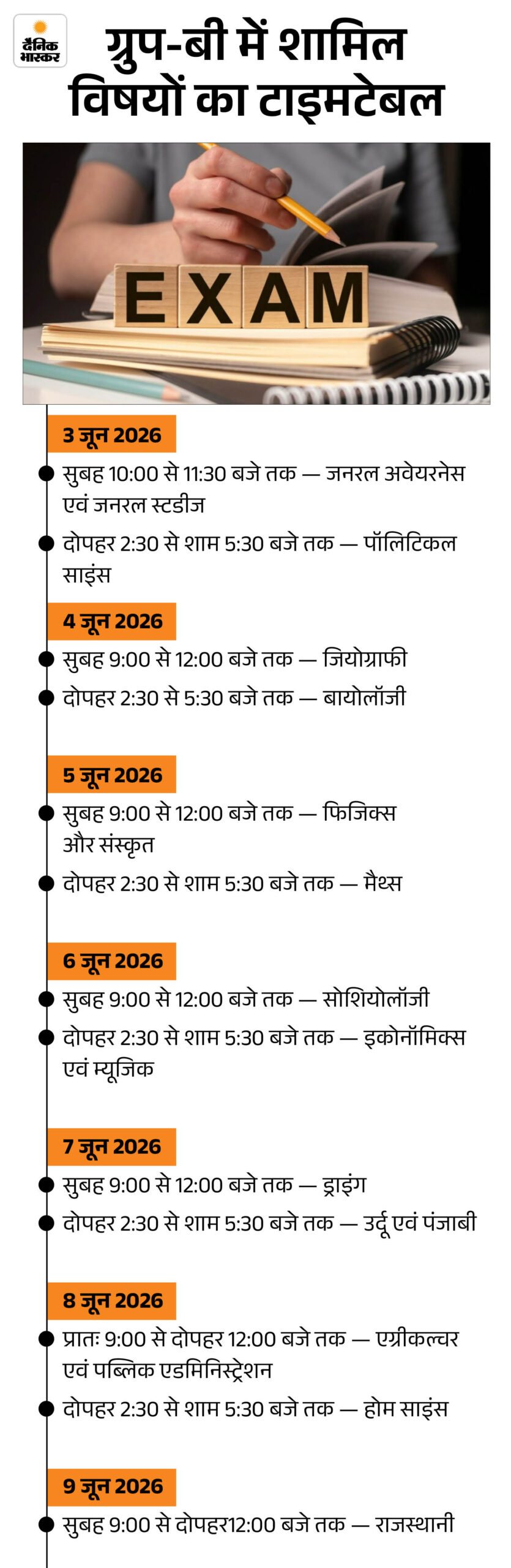 दैनिक भास्कर

ग्रुप-बी में शामिल विषयों का टाइमटेबल

EXAM

3 जून 2026

सुबह 10:00 से 11:30 बजे तक — जनरल अवेयरनेस एवं जनरल स्टडीज

दोपहर 2:30 से शाम 5:30 बजे तक — पॉलिटिकल साइंस

4 जून 2026

सुबह 9:00 से 12:00 बजे तक — जियोग्राफी

दोपहर 2:30 से 5:30 बजे तक — बायोलॉजी

5 जून 2026

सुबह 9:00 से 12:00 बजे तक — फिजिक्स और संस्कृत

दोपहर 2:30 से शाम 5:30 बजे तक — मैथ्स

6 जून 2026

सुबह 9:00 से 12:00 बजे तक — सोशियोलॉजी

दोपहर 2:30 से शाम 5:30 बजे तक — इकोनॉमिक्स एवं म्यूजिक

7 जून 2026

सुबह 9:00 से 12:00 बजे तक — ड्राइंग

दोपहर 2:30 से शाम 5:30 बजे तक — उर्दू एवं पंजाबी

8 जून 2026

प्रातः 9:00 से दोपहर 12:00 बजे तक — एग्रीकल्चर एवं पब्लिक एडमिनिस्ट्रेशन

दोपहर 2:30 से शाम 5:30 बजे तक — होम साइंस

9 जून 2026

सुबह 9:00 से दोपहर12:00 बजे तक — राजस्थानी